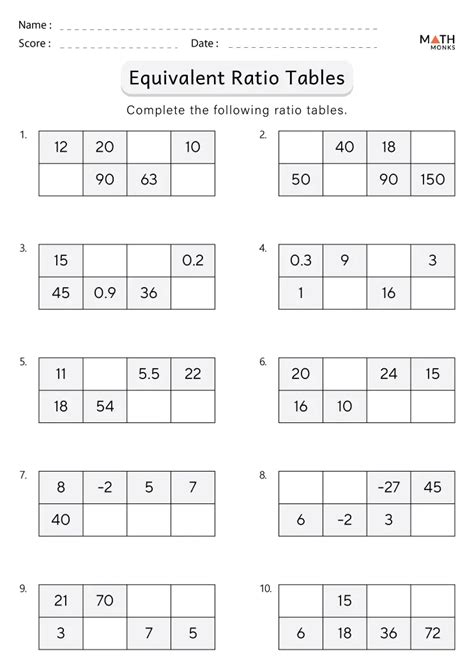 Name :
Score : Date :

MATH MONKS

Equivalent Ratio Tables

Complete the following ratio tables.

1.

| 12 | 20 | | 10 |
|---|---|---|---|
| | 90 | 63 | |

2.

| | 40 | 18 | |
|---|---|---|---|
| 50 | | 90 | 150 |

3.

| 15 | | | 0.2 |
|---|---|---|---|
| 45 | 0.9 | 36 | |

4.

| 0.3 | 9 | | 3 |
|---|---|---|---|
| 1 | | 16 | |

5.

| 11 | | 5.5 | 22 |
|---|---|---|---|
| 18 | 54 | | |

6.

| 20 | | 24 | 15 |
|---|---|---|---|
| 16 | 10 | | |

7.

| 8 | -2 | 5 | 7 |
|---|---|---|---|
| 40 | | | |

8.

| | | -27 | 45 |
|---|---|---|---|
| 6 | -2 | 3 | |

9.

| 21 | 70 | | |
|---|---|---|---|
| 3 | | 7 | 5 |

10.

| | 15 | | |
|---|---|---|---|
| 6 | 18 | 36 | 72 |